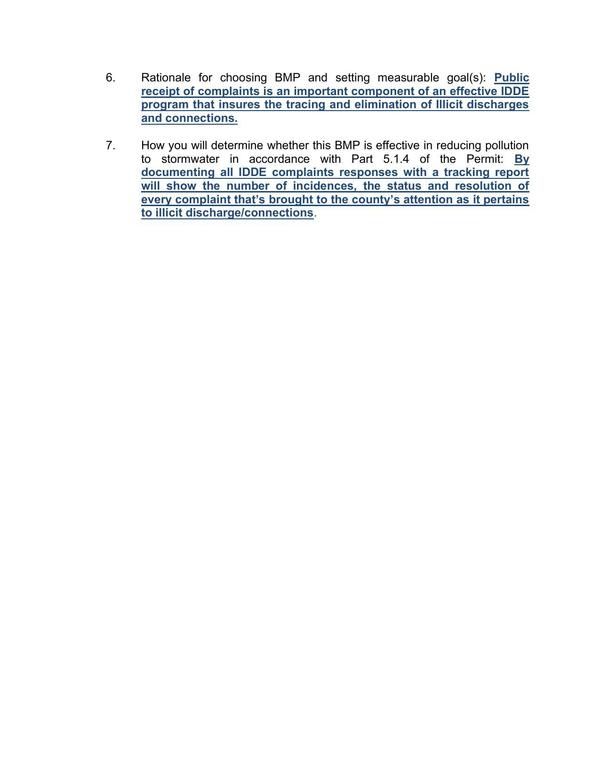 6. Rationale for choosing BMP and setting measurable goal(s): Public receipt of complaints is an important component of an effective IDDE program that insures the tracing and elimination of Illicit discharges and connections.

7. How you will determine whether this BMP is effective in reducing pollution to stormwater in accordance with Part 5.1.4 of the Permit: By documenting all IDDE complaints responses with a tracking report will show the number of incidences, the status and resolution of every complaint that's brought to the county's attention as it pertains to illicit discharge/connections.